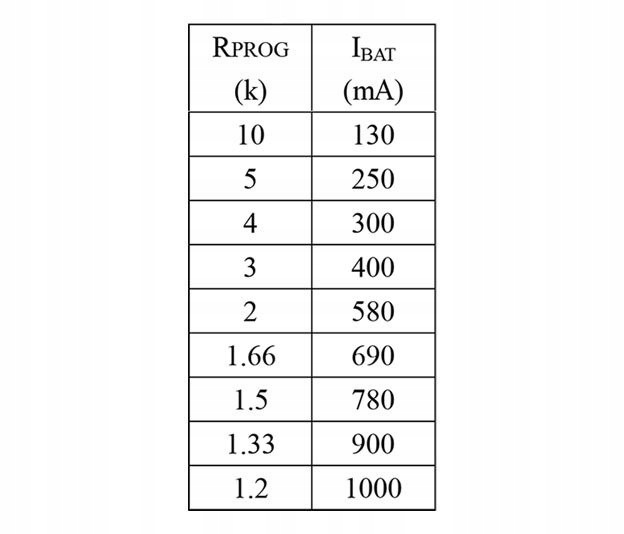 | RPROG (k) | $I_{BAT}$ (mA) |
|---|---|
| 10 | 130 |
| 5 | 250 |
| 4 | 300 |
| 3 | 400 |
| 2 | 580 |
| 1.66 | 690 |
| 1.5 | 780 |
| 1.33 | 900 |
| 1.2 | 1000 |